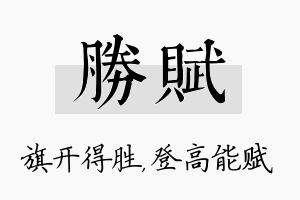 勝賦

旗开得胜,登高能赋